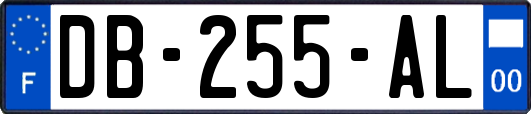 F

DB-255-AL

00